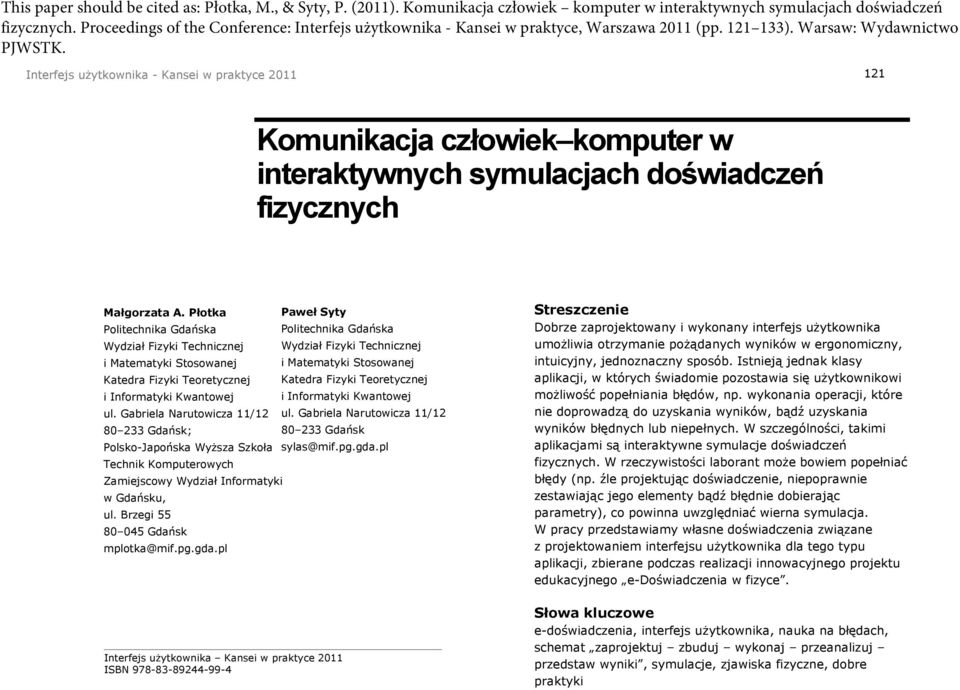 This paper should be cited as: Płotka, M., & Syty, P. (2011). Komunikacja człowiek – komputer w interaktywnych symulacjach doświadczeń fizycznych. Proceedings of the Conference: Interfejs użytkownika - Kansei w praktyce, Warszawa 2011 (pp. 121–133). Warsaw: Wydawnictwo PJWSTK.

Interfejs użytkownika - Kansei w praktyce 2011

121

Komunikacja człowiek–komputer w interaktywnych symulacjach doświadczeń fizycznych

Małgorzata A. Płotka
Politechnika Gdańska
Wydział Fizyki Technicznej i Matematyki Stosowanej
Katedra Fizyki Teoretycznej i Informatyki Kwantowej
ul. Gabriela Narutowicza 11/12
80–233 Gdańsk;
Polsko-Japońska Wyższa Szkoła Technik Komputerowych
Zamiejscowy Wydział Informatyki w Gdańsku,
ul. Brzegi 55
80–045 Gdańsk
mplotka@mif.pg.gda.pl

Paweł Syty
Politechnika Gdańska
Wydział Fizyki Technicznej i Matematyki Stosowanej
Katedra Fizyki Teoretycznej i Informatyki Kwantowej
ul. Gabriela Narutowicza 11/12
80–233 Gdańsk
sylas@mif.pg.gda.pl

Streszczenie
Dobrze zaprojektowany i wykonany interfejs użytkownika umożliwia otrzymanie pożądanych wyników w ergonomiczny, intuicyjny, jednoznaczny sposób. Istnieją jednak klasy aplikacji, w których świadomie pozostawia się użytkownikowi możliwość popełniania błędów, np. wykonania operacji, które nie doprowadzą do uzyskania wyników, bądź uzyskania wyników błędnych lub niepełnych. W szczególności, takimi aplikacjami są interaktywne symulacje doświadczeń fizycznych. W rzeczywistości laborant może bowiem popełniać błędy (np. źle projektując doświadczenie, niepoprawnie zestawiając jego elementy bądź błędnie dobierając parametry), co powinna uwzględniać wierna symulacja.
W pracy przedstawiamy własne doświadczenia związane z projektowaniem interfejsu użytkownika dla tego typu aplikacji, zbierane podczas realizacji innowacyjnego projektu edukacyjnego „e-Doświadczenia w fizyce".

Słowa kluczowe
e-doświadczenia, interfejs użytkownika, nauka na błędach, schemat „zaprojektuj – zbuduj – wykonaj – przeanalizuj – przedstaw wyniki", symulacje, zjawiska fizyczne, dobre praktyki

Interfejs użytkownika – Kansei w praktyce 2011
ISBN 978-83-89244-99-4